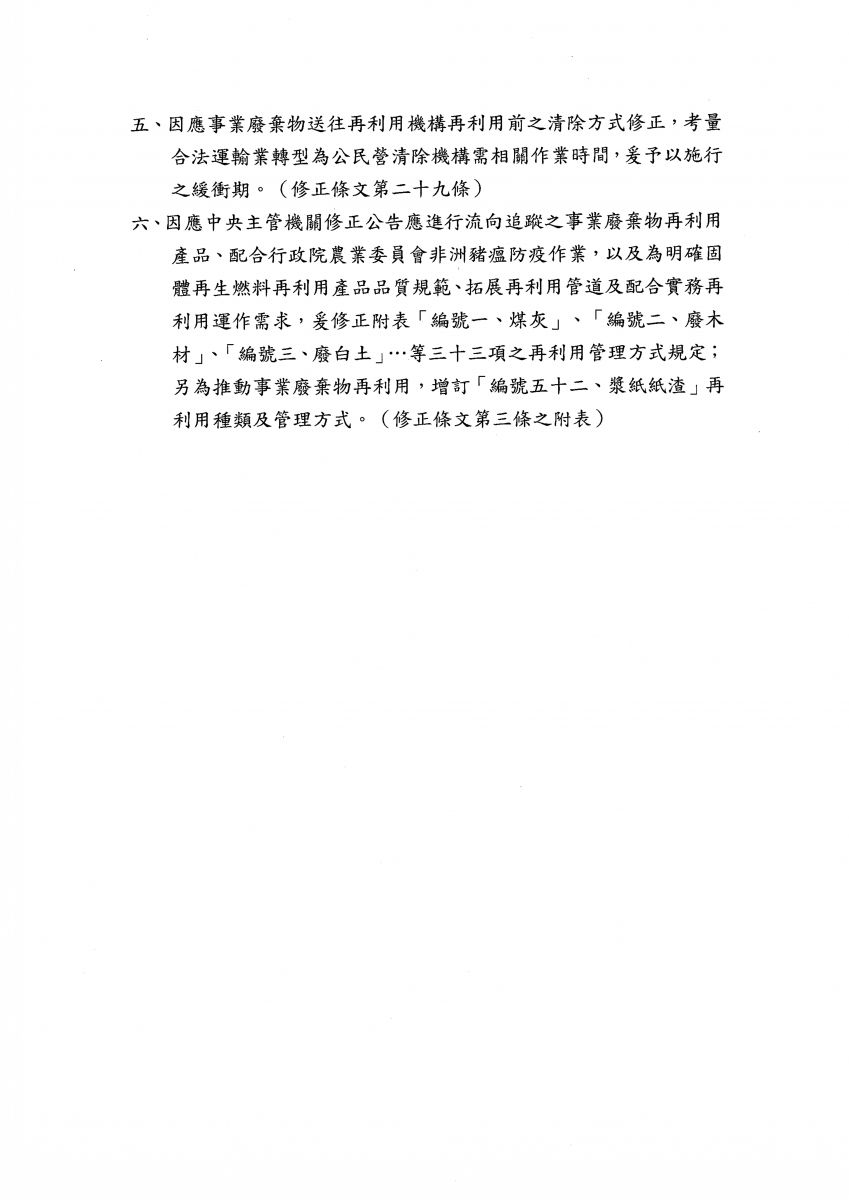 五、因應事業廢棄物送往再利用機構再利用前之清除方式修正，考量合法運輸業轉型為公民營清除機構需相關作業時間，爰予以施行之緩衝期。（修正條文第二十九條）

六、因應中央主管機關修正公告應進行流向追蹤之事業廢棄物再利用產品、配合行政院農業委員會非洲豬瘟防疫作業，以及為明確固體再生燃料再利用產品品質規範、拓展再利用管道及配合實務再利用運作需求，爰修正附表「編號一、煤灰」、「編號二、廢木材」、「編號三、廢白土」…等三十三項之再利用管理方式規定；另為推動事業廢棄物再利用，增訂「編號五十二、漿紙紙渣」再利用種類及管理方式。（修正條文第三條之附表）